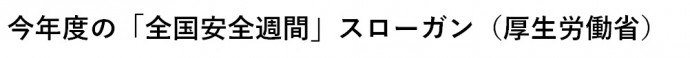 今年度の「全国安全週間」スローガン（厚生労働省）